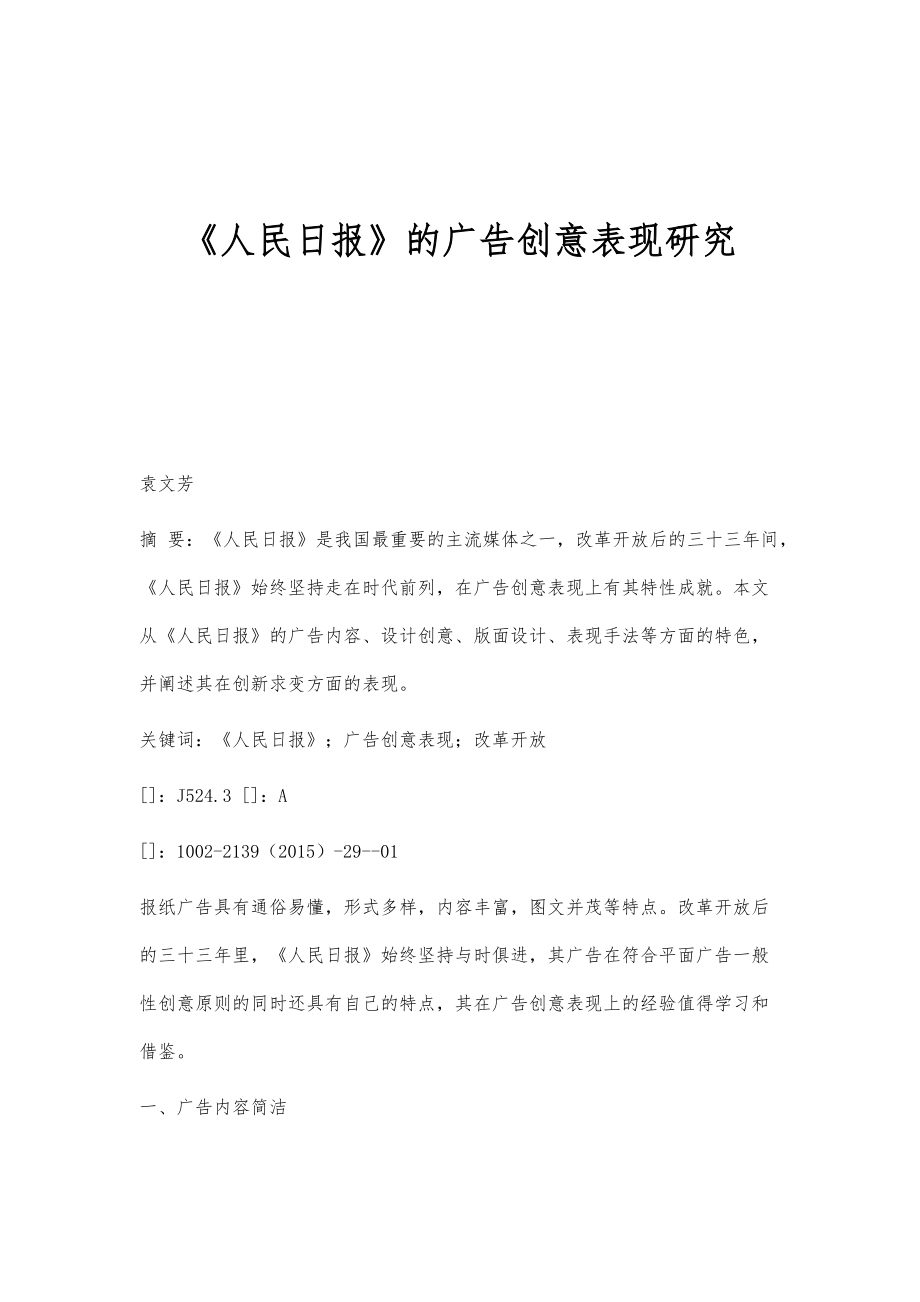 《人民日报》的广告创意表现研究

袁文芳

摘 要：《人民日报》是我国最重要的主流媒体之一，改革开放后的三十三年间，《人民日报》始终坚持走在时代前列，在广告创意表现上有其特性成就。本文从《人民日报》的广告内容、设计创意、版面设计、表现手法等方面的特色，并阐述其在创新求变方面的表现。

关键词：《人民日报》；广告创意表现；改革开放

[]：J524.3 []：A

[]：1002-2139（2015）-29--01

报纸广告具有通俗易懂，形式多样，内容丰富，图文并茂等特点。改革开放后的三十三年里，《人民日报》始终坚持与时俱进，其广告在符合平面广告一般性创意原则的同时还具有自己的特点，其在广告创意表现上的经验值得学习和借鉴。

一、广告内容简洁